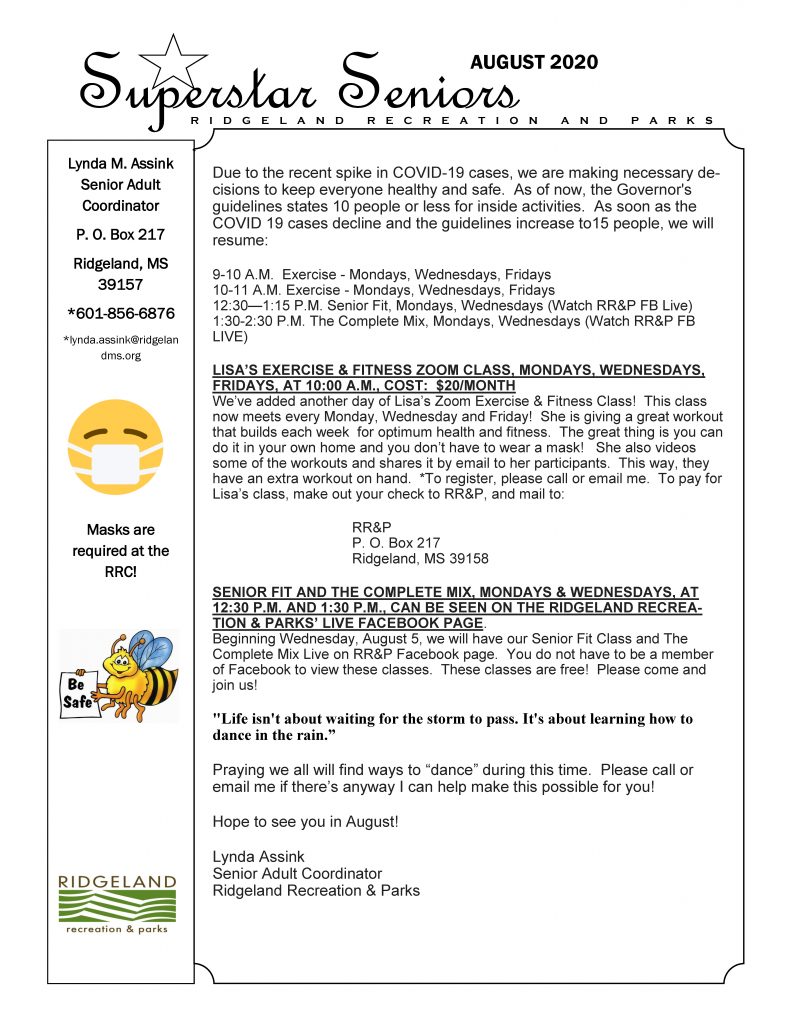 Superstar Seniors

AUGUST 2020

RIDGELAND RECREATION AND PARKS

Lynda M. Assink
Senior Adult Coordinator

P. O. Box 217

Ridgeland, MS 39157

*601-856-6876

*lynda.assink@ridgelandms.org

Masks are required at the RRC!

Be Safe

RIDGELAND
recreation & parks

Due to the recent spike in COVID-19 cases, we are making necessary decisions to keep everyone healthy and safe. As of now, the Governor's guidelines states 10 people or less for inside activities. As soon as the COVID 19 cases decline and the guidelines increase to15 people, we will resume:

9-10 A.M. Exercise - Mondays, Wednesdays, Fridays
10-11 A.M. Exercise - Mondays, Wednesdays, Fridays
12:30—1:15 P.M. Senior Fit, Mondays, Wednesdays (Watch RR&P FB Live)
1:30-2:30 P.M. The Complete Mix, Mondays, Wednesdays (Watch RR&P FB LIVE)

LISA'S EXERCISE & FITNESS ZOOM CLASS, MONDAYS, WEDNESDAYS, FRIDAYS, AT 10:00 A.M., COST: $20/MONTH
We've added another day of Lisa's Zoom Exercise & Fitness Class! This class now meets every Monday, Wednesday and Friday! She is giving a great workout that builds each week for optimum health and fitness. The great thing is you can do it in your own home and you don't have to wear a mask! She also videos some of the workouts and shares it by email to her participants. This way, they have an extra workout on hand. *To register, please call or email me. To pay for Lisa's class, make out your check to RR&P, and mail to:

RR&P
P. O. Box 217
Ridgeland, MS 39158

SENIOR FIT AND THE COMPLETE MIX, MONDAYS & WEDNESDAYS, AT 12:30 P.M. AND 1:30 P.M., CAN BE SEEN ON THE RIDGELAND RECREATION & PARKS' LIVE FACEBOOK PAGE.
Beginning Wednesday, August 5, we will have our Senior Fit Class and The Complete Mix Live on RR&P Facebook page. You do not have to be a member of Facebook to view these classes. These classes are free! Please come and join us!

"Life isn't about waiting for the storm to pass. It's about learning how to dance in the rain."

Praying we all will find ways to "dance" during this time. Please call or email me if there's anyway I can help make this possible for you!

Hope to see you in August!

Lynda Assink
Senior Adult Coordinator
Ridgeland Recreation & Parks